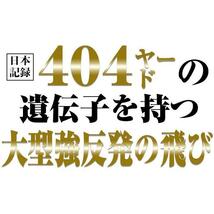 日本記録

404ヤードの

遺伝子を持つ

大型強反発の飛び